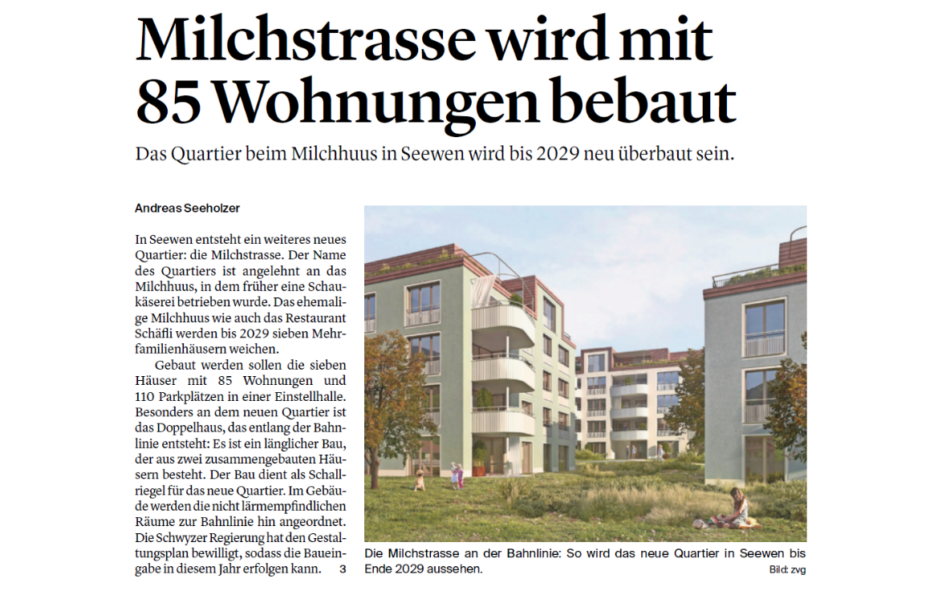 Milchstrasse wird mit 85 Wohnungen bebaut

Das Quartier beim Milchhuus in Seewen wird bis 2029 neu überbaut sein.

Andreas Seeholzer

In Seewen entsteht ein weiteres neues Quartier: die Milchstrasse. Der Name des Quartiers ist angelehnt an das Milchhuus, in dem früher eine Schaukäserei betrieben wurde. Das ehemalige Milchhuus wie auch das Restaurant Schäfli werden bis 2029 sieben Mehrfamilienhäusern weichen.

Gebaut werden sollen die sieben Häuser mit 85 Wohnungen und 110 Parkplätzen in einer Einstellhalle. Besonders an dem neuen Quartier ist das Doppelhaus, das entlang der Bahnlinie entsteht: Es ist ein länglicher Bau, der aus zwei zusammengebauten Häusern besteht. Der Bau dient als Schallriegel für das neue Quartier. Im Gebäude werden die nicht lärmempfindlichen Räume zur Bahnlinie hin angeordnet. Die Schwyzer Regierung hat den Gestaltungsplan bewilligt, sodass die Baueingabe in diesem Jahr erfolgen kann. 3

Die Milchstrasse an der Bahnlinie: So wird das neue Quartier in Seewen bis Ende 2029 aussehen.
Bild: zvg